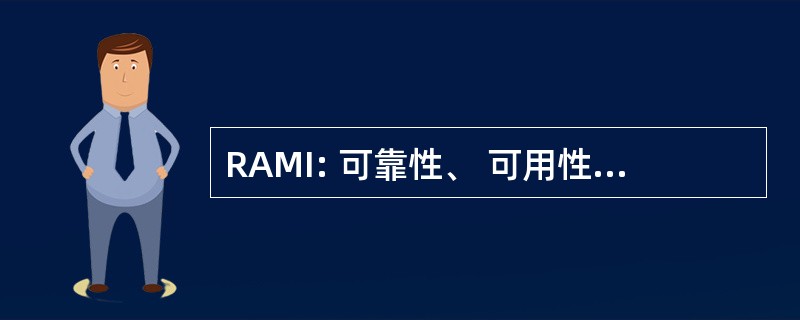 RAMI: 可靠性、 可用性...